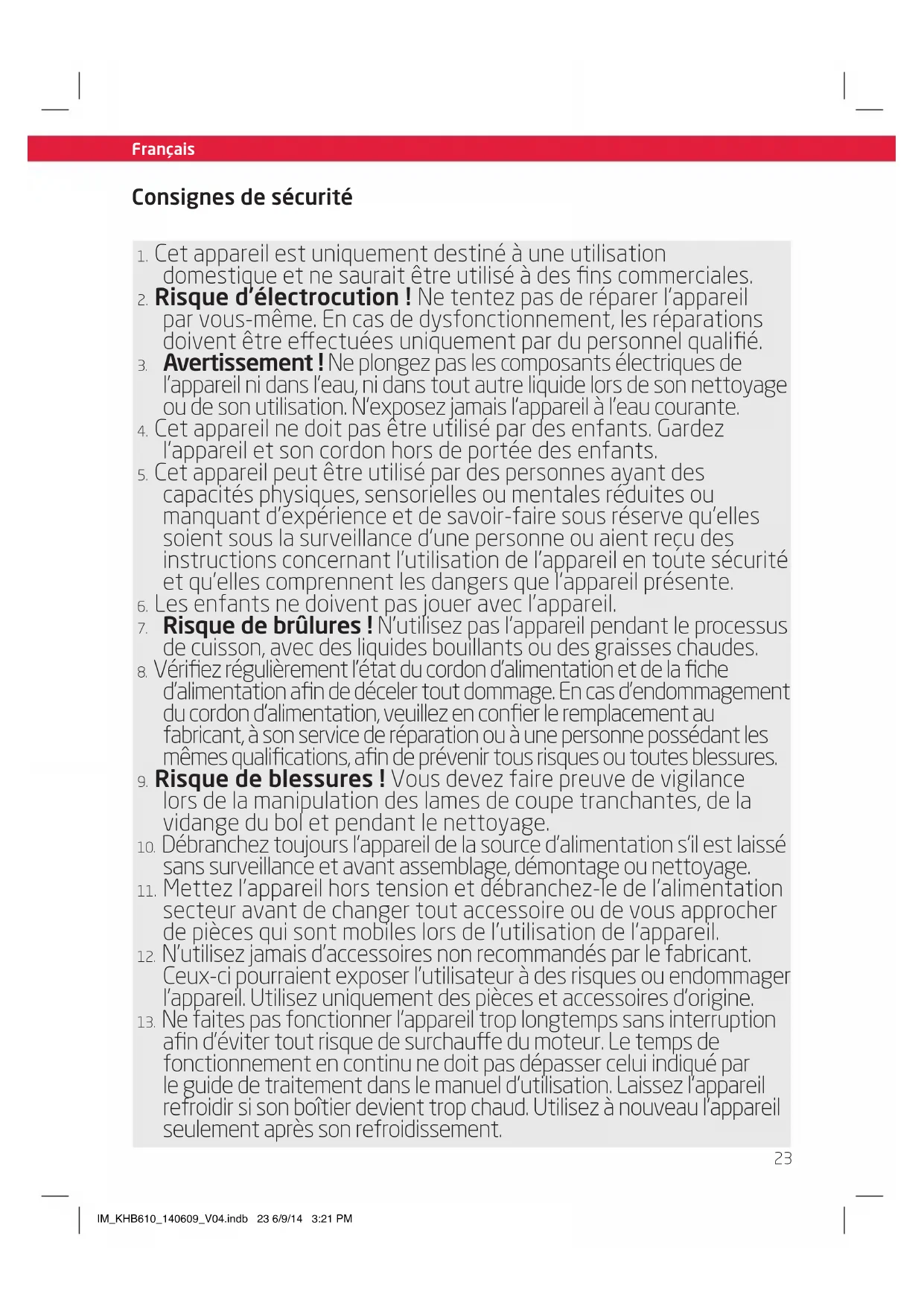 Français

Consignes de sécurité

1. Cet appareil est uniquement destiné à une utilisation domestique et ne saurait être utilisé à des fins commerciales.
2. Risque d'électrocution ! Ne tentez pas de réparer l'appareil par vous-même. En cas de dysfonctionnement, les réparations doivent être effectuées uniquement par du personnel qualifié.
3. Avertissement ! Ne plongez pas les composants électriques de l'appareil ni dans l'eau, ni dans tout autre liquide lors de son nettoyage ou de son utilisation. N'exposez jamais l'appareil à l'eau courante.
4. Cet appareil ne doit pas être utilisé par des enfants. Gardez l'appareil et son cordon hors de portée des enfants.
5. Cet appareil peut être utilisé par des personnes ayant des capacités physiques, sensorielles ou mentales réduites ou manquant d'expérience et de savoir-faire sous réserve qu'elles soient sous la surveillance d'une personne ou aient reçu des instructions concernant l'utilisation de l'appareil en toute sécurité et qu'elles comprennent les dangers que l'appareil présente.
6. Les enfants ne doivent pas jouer avec l'appareil.
7. Risque de brûlures ! N'utilisez pas l'appareil pendant le processus de cuisson, avec des liquides bouillants ou des graisses chaudes.
8. Vérifiez régulièrement l'état du cordon d'alimentation et de la fiche d'alimentation afin de déceler tout dommage. En cas d'endommagement du cordon d'alimentation, veuillez en confier le remplacement au fabricant, à son service de réparation ou à une personne possédant les mêmes qualifications, afin de prévenir tous risques ou toutes blessures.
9. Risque de blessures ! Vous devez faire preuve de vigilance lors de la manipulation des lames de coupe tranchantes, de la vidange du bol et pendant le nettoyage.
10. Débranchez toujours l'appareil de la source d'alimentation s'il est laissé sans surveillance et avant assemblage, démontage ou nettoyage.
11. Mettez l'appareil hors tension et débranchez-le de l'alimentation secteur avant de changer tout accessoire ou de vous approcher de pièces qui sont mobiles lors de l'utilisation de l'appareil.
12. N'utilisez jamais d'accessoires non recommandés par le fabricant. Ceux-ci pourraient exposer l'utilisateur à des risques ou endommager l'appareil. Utilisez uniquement des pièces et accessoires d'origine.
13. Ne faites pas fonctionner l'appareil trop longtemps sans interruption afin d'éviter tout risque de surchauffe du moteur. Le temps de fonctionnement en continu ne doit pas dépasser celui indiqué par le guide de traitement dans le manuel d'utilisation. Laissez l'appareil refroidir si son boîtier devient trop chaud. Utilisez à nouveau l'appareil seulement après son refroidissement.

23

IM_KHB610_140609_V04.indb 23 6/9/14 3:21 PM